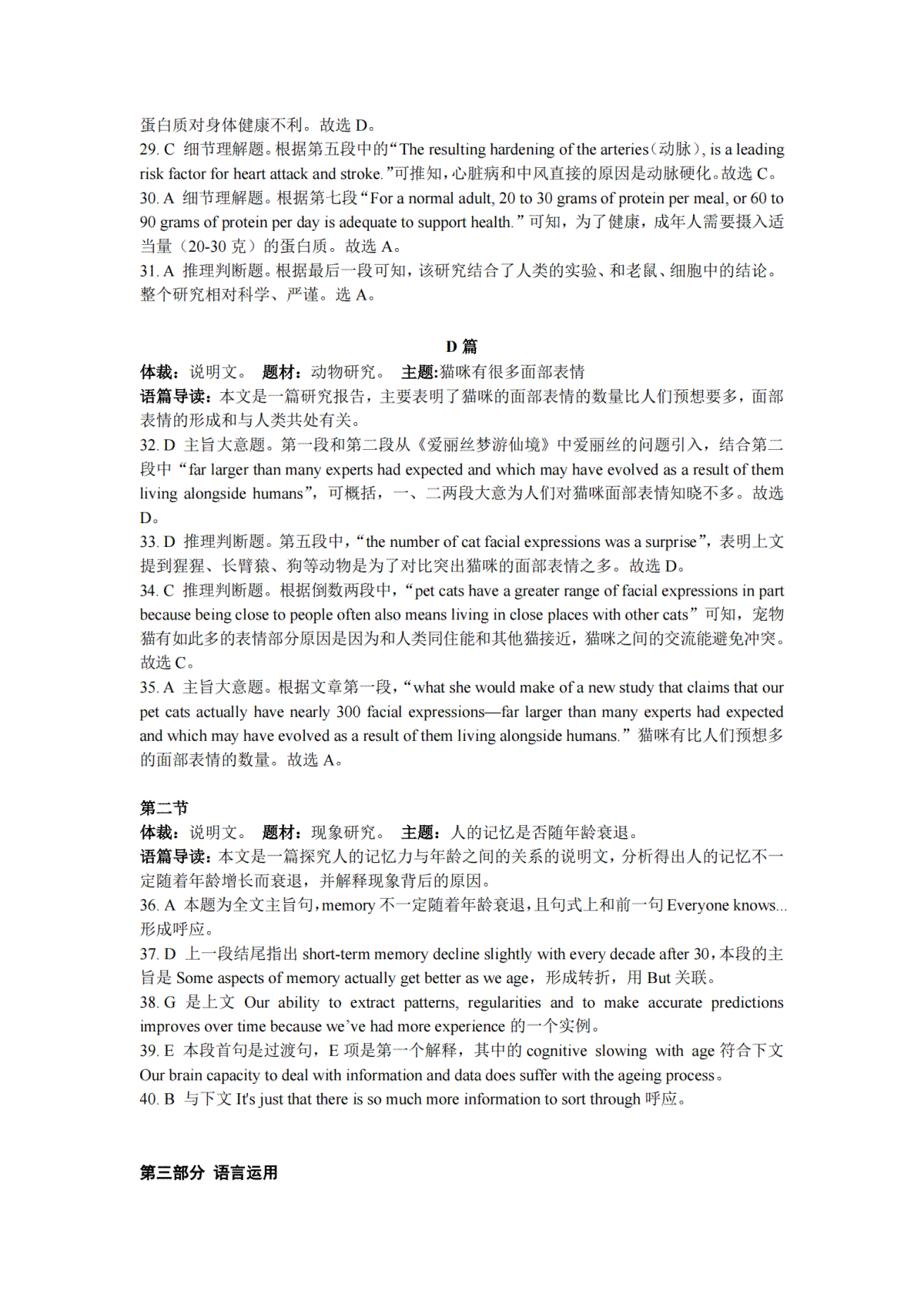 蛋白质对身体健康不利。故选 D。
29. C 细节理解题。根据第五段中的“The resulting hardening of the arteries（动脉）, is a leading risk factor for heart attack and stroke.”可推知，心脏病和中风直接的原因是动脉硬化。故选 C。
30. A 细节理解题。根据第七段“For a normal adult, 20 to 30 grams of protein per meal, or 60 to 90 grams of protein per day is adequate to support health.”可知，为了健康，成年人需要摄入适当量（20-30 克）的蛋白质。故选 A。
31. A 推理判断题。根据最后一段可知，该研究结合了人类的实验、和老鼠、细胞中的结论。整个研究相对科学、严谨。选 A。

D 篇
体裁：说明文。 题材：动物研究。 主题:猫咪有很多面部表情
语篇导读：本文是一篇研究报告，主要表明了猫咪的面部表情的数量比人们预想要多，面部表情的形成和与人类共处有关。
32. D 主旨大意题。第一段和第二段从《爱丽丝梦游仙境》中爱丽丝的问题引入，结合第二段中“far larger than many experts had expected and which may have evolved as a result of them living alongside humans”，可概括，一、二两段大意为人们对猫咪面部表情知晓不多。故选 D。
33. D 推理判断题。第五段中，“the number of cat facial expressions was a surprise”，表明上文提到猩猩、长臂猿、狗等动物是为了对比突出猫咪的面部表情之多。故选 D。
34. C 推理判断题。根据倒数两段中，“pet cats have a greater range of facial expressions in part because being close to people often also means living in close places with other cats”可知，宠物猫有如此多的表情部分原因是因为和人类同住能和其他猫接近，猫咪之间的交流能避免冲突。故选 C。
35. A 主旨大意题。根据文章第一段，“what she would make of a new study that claims that our pet cats actually have nearly 300 facial expressions—far larger than many experts had expected and which may have evolved as a result of them living alongside humans.”猫咪有比人们预想多的面部表情的数量。故选 A。

第二节
体裁：说明文。 题材：现象研究。 主题：人的记忆是否随年龄衰退。
语篇导读：本文是一篇探究人的记忆力与年龄之间的关系的说明文，分析得出人的记忆不一定随着年龄增长而衰退，并解释现象背后的原因。
36. A 本题为全文主旨句，memory 不一定随着年龄衰退，且句式上和前一句 Everyone knows... 形成呼应。
37. D 上一段结尾指出 short-term memory decline slightly with every decade after 30，本段的主旨是 Some aspects of memory actually get better as we age，形成转折，用 But 关联。
38. G 是上文 Our ability to extract patterns, regularities and to make accurate predictions improves over time because we’ve had more experience 的一个实例。
39. E 本段首句是过渡句，E 项是第一个解释，其中的 cognitive slowing with age 符合下文 Our brain capacity to deal with information and data does suffer with the ageing process。
40. B 与下文 It's just that there is so much more information to sort through 呼应。

第三部分 语言运用